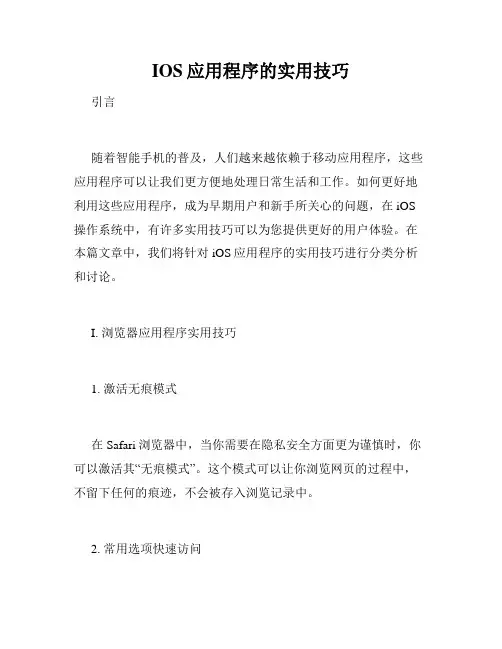 IOS 应用程序的实用技巧

引言

随着智能手机的普及，人们越来越依赖于移动应用程序，这些应用程序可以让我们更方便地处理日常生活和工作。如何更好地利用这些应用程序，成为早期用户和新手所关心的问题，在 iOS 操作系统中，有许多实用技巧可以为您提供更好的用户体验。在本篇文章中，我们将针对 iOS 应用程序的实用技巧进行分类分析和讨论。

I. 浏览器应用程序实用技巧

1. 激活无痕模式

在 Safari 浏览器中，当你需要在隐私安全方面更为谨慎时，你可以激活其“无痕模式”。这个模式可以让你浏览网页的过程中，不留下任何的痕迹，不会被存入浏览记录中。

2. 常用选项快速访问